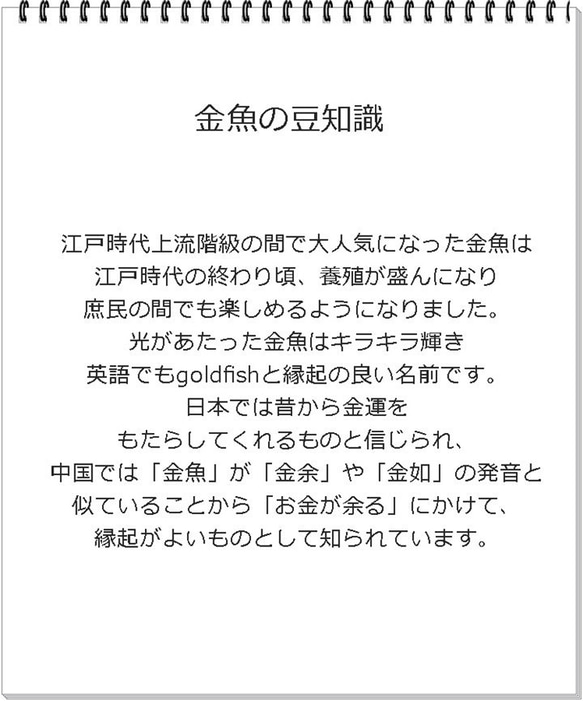 金魚の豆知識

江戸時代上流階級の間で大人気になった金魚は
江戸時代の終わり頃、養殖が盛んになり
庶民の間でも楽しめるようになりました。
光があたった金魚はキラキラ輝き
英語でもgoldfishと縁起の良い名前です。
日本では昔から金運を
もたらしてくれるものと信じられ、
中国では「金魚」が「金余」や「金如」の発音と
似ていることから「お金が余る」にかけて、
縁起がよいものとして知られています。